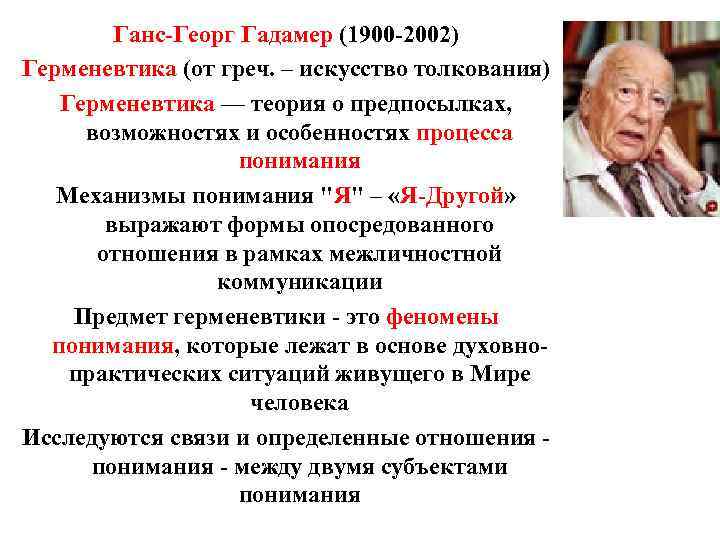 Ганс-Георг Гадамер (1900-2002)

Герменевтика (от греч. – искусство толкования)

Герменевтика — теория о предпосылках, возможностях и особенностях процесса понимания

Механизмы понимания "Я" – «Я-Другой» выражают формы опосредованного отношения в рамках межличностной коммуникации

Предмет герменевтики - это феномены понимания, которые лежат в основе духовно-практических ситуаций живущего в Мире человека

Исследуются связи и определенные отношения - понимания - между двумя субъектами понимания